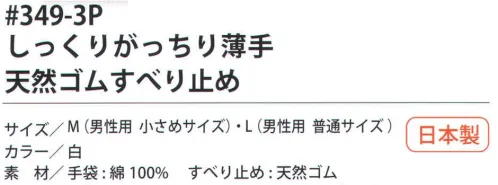 #349-3P
しっくりがっちり薄手
天然ゴムすべり止め

サイズ／M（男性用 小さめサイズ）・L（男性用 普通サイズ）
日本製
カラー／白
素　材／手袋：綿 100%　すべり止め：天然ゴム